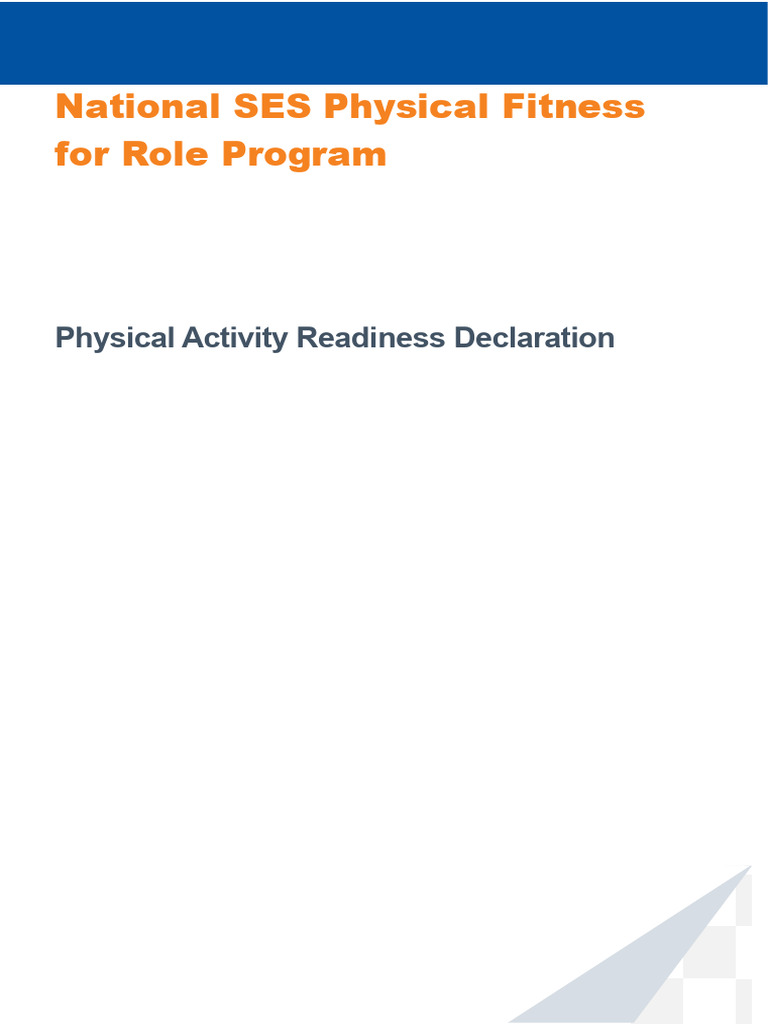 National SES Physical Fitness for Role Program

Physical Activity Readiness Declaration